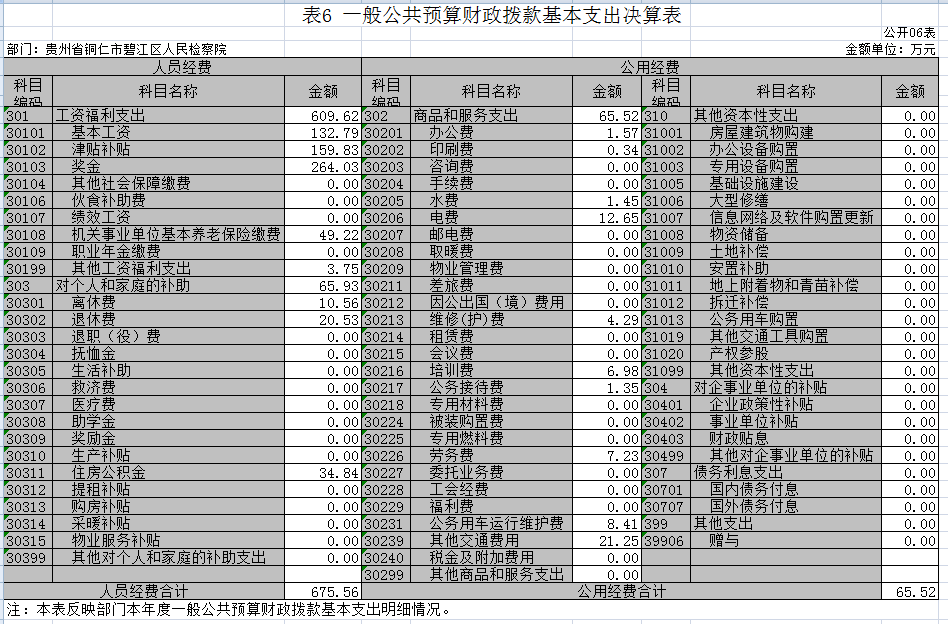 表6 一般公共预算财政拨款基本支出决算表

公开06表

部门：贵州省铜仁市碧江区人民检察院

金额单位：万元

| 人员经费 | | | 公用经费 | | | | | |
|---|---|---|---|---|---|---|---|---|
| 科目编码 | 科目名称 | 金额 | 科目编码 | 科目名称 | 金额 | 科目编码 | 科目名称 | 金额 |
| 301 | 工资福利支出 | 609.62 | 302 | 商品和服务支出 | 65.52 | 310 | 其他资本性支出 | 0.00 |
| 30101 | 基本工资 | 132.79 | 30201 | 办公费 | 1.57 | 31001 | 房屋建筑物购建 | 0.00 |
| 30102 | 津贴补贴 | 159.83 | 30202 | 印刷费 | 0.34 | 31002 | 办公设备购置 | 0.00 |
| 30103 | 奖金 | 264.03 | 30203 | 咨询费 | 0.00 | 31003 | 专用设备购置 | 0.00 |
| 30104 | 其他社会保障缴费 | 0.00 | 30204 | 手续费 | 0.00 | 31005 | 基础设施建设 | 0.00 |
| 30106 | 伙食补助费 | 0.00 | 30205 | 水费 | 1.45 | 31006 | 大型修缮 | 0.00 |
| 30107 | 绩效工资 | 0.00 | 30206 | 电费 | 12.65 | 31007 | 信息网络及软件购置更新 | 0.00 |
| 30108 | 机关事业单位基本养老保险缴费 | 49.22 | 30207 | 邮电费 | 0.00 | 31008 | 物资储备 | 0.00 |
| 30109 | 职业年金缴费 | 0.00 | 30208 | 取暖费 | 0.00 | 31009 | 土地补偿 | 0.00 |
| 30199 | 其他工资福利支出 | 3.75 | 30209 | 物业管理费 | 0.00 | 31010 | 安置补助 | 0.00 |
| 303 | 对个人和家庭的补助 | 65.93 | 30211 | 差旅费 | 0.00 | 31011 | 地上附着物和青苗补偿 | 0.00 |
| 30301 | 离休费 | 10.56 | 30212 | 因公出国（境）费用 | 0.00 | 31012 | 拆迁补偿 | 0.00 |
| 30302 | 退休费 | 20.53 | 30213 | 维修(护)费 | 4.29 | 31013 | 公务用车购置 | 0.00 |
| 30303 | 退职（役）费 | 0.00 | 30214 | 租赁费 | 0.00 | 31019 | 其他交通工具购置 | 0.00 |
| 30304 | 抚恤金 | 0.00 | 30215 | 会议费 | 0.00 | 31020 | 产权参股 | 0.00 |
| 30305 | 生活补助 | 0.00 | 30216 | 培训费 | 6.98 | 31099 | 其他资本性支出 | 0.00 |
| 30306 | 救济费 | 0.00 | 30217 | 公务接待费 | 1.35 | 304 | 对企事业单位的补贴 | 0.00 |
| 30307 | 医疗费 | 0.00 | 30218 | 专用材料费 | 0.00 | 30401 | 企业政策性补贴 | 0.00 |
| 30308 | 助学金 | 0.00 | 30224 | 被装购置费 | 0.00 | 30402 | 事业单位补贴 | 0.00 |
| 30309 | 奖励金 | 0.00 | 30225 | 专用燃料费 | 0.00 | 30403 | 财政贴息 | 0.00 |
| 30310 | 生产补贴 | 0.00 | 30226 | 劳务费 | 7.23 | 30499 | 其他对企事业单位的补贴 | 0.00 |
| 30311 | 住房公积金 | 34.84 | 30227 | 委托业务费 | 0.00 | 307 | 债务利息支出 | 0.00 |
| 30312 | 提租补贴 | 0.00 | 30228 | 工会经费 | 0.00 | 30701 | 国内债务付息 | 0.00 |
| 30313 | 购房补贴 | 0.00 | 30229 | 福利费 | 0.00 | 30707 | 国外债务付息 | 0.00 |
| 30314 | 采暖补贴 | 0.00 | 30231 | 公务用车运行维护费 | 8.41 | 399 | 其他支出 | 0.00 |
| 30315 | 物业服务补贴 | 0.00 | 30239 | 其他交通费用 | 21.25 | 39906 | 赠与 | 0.00 |
| 30399 | 其他对个人和家庭的补助支出 | 0.00 | 30240 | 税金及附加费用 | 0.00 | | | |
| | | | 30299 | 其他商品和服务支出 | 0.00 | | | |
| 人员经费合计 | | 675.56 | 公用经费合计 | | | | | 65.52 |

注：本表反映部门本年度一般公共预算财政拨款基本支出明细情况。